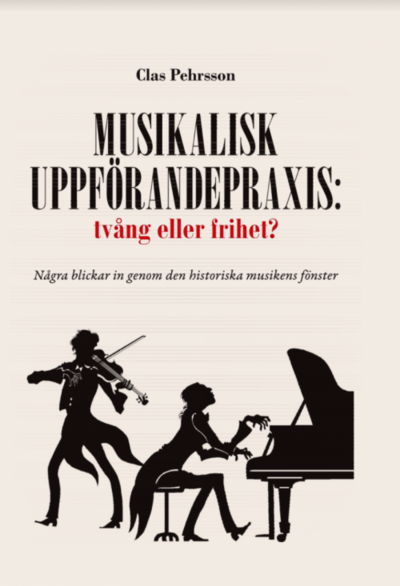 Clas Pehrsson

MUSIKALISK UPPFÖRANDEPRAXIS: tvång eller frihet?

Några blickar in genom den historiska musikens fönster